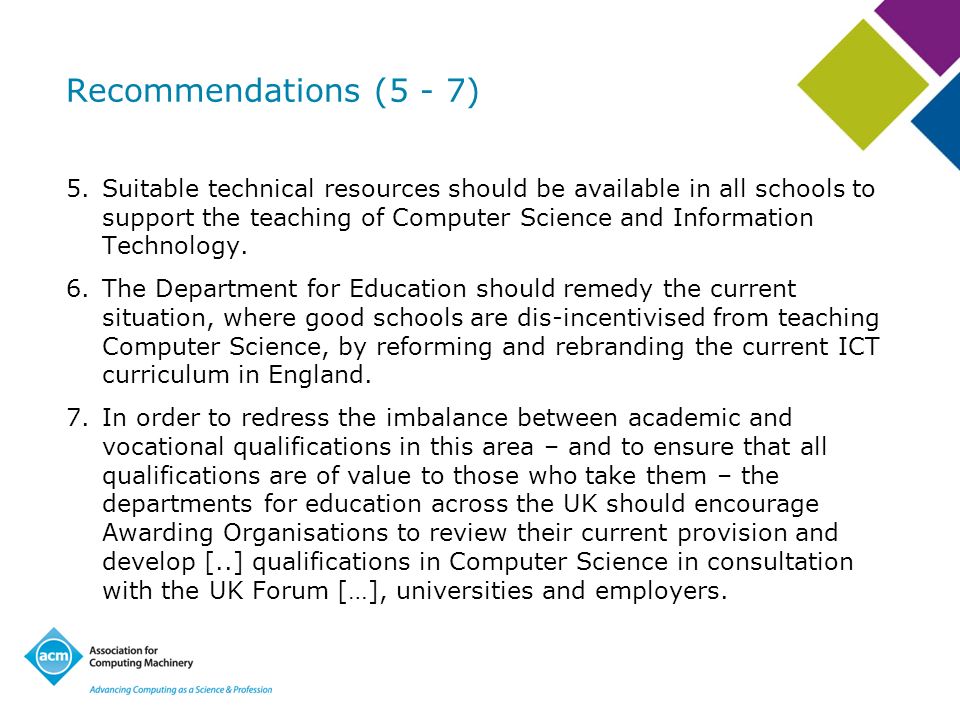 Recommendations (5 - 7)

5. Suitable technical resources should be available in all schools to support the teaching of Computer Science and Information Technology.

6. The Department for Education should remedy the current situation, where good schools are dis-incentivised from teaching Computer Science, by reforming and rebranding the current ICT curriculum in England.

7. In order to redress the imbalance between academic and vocational qualifications in this area – and to ensure that all qualifications are of value to those who take them – the departments for education across the UK should encourage Awarding Organisations to review their current provision and develop [..] qualifications in Computer Science in consultation with the UK Forum […], universities and employers.

acm Association for Computing Machinery
Advancing Computing as a Science & Profession